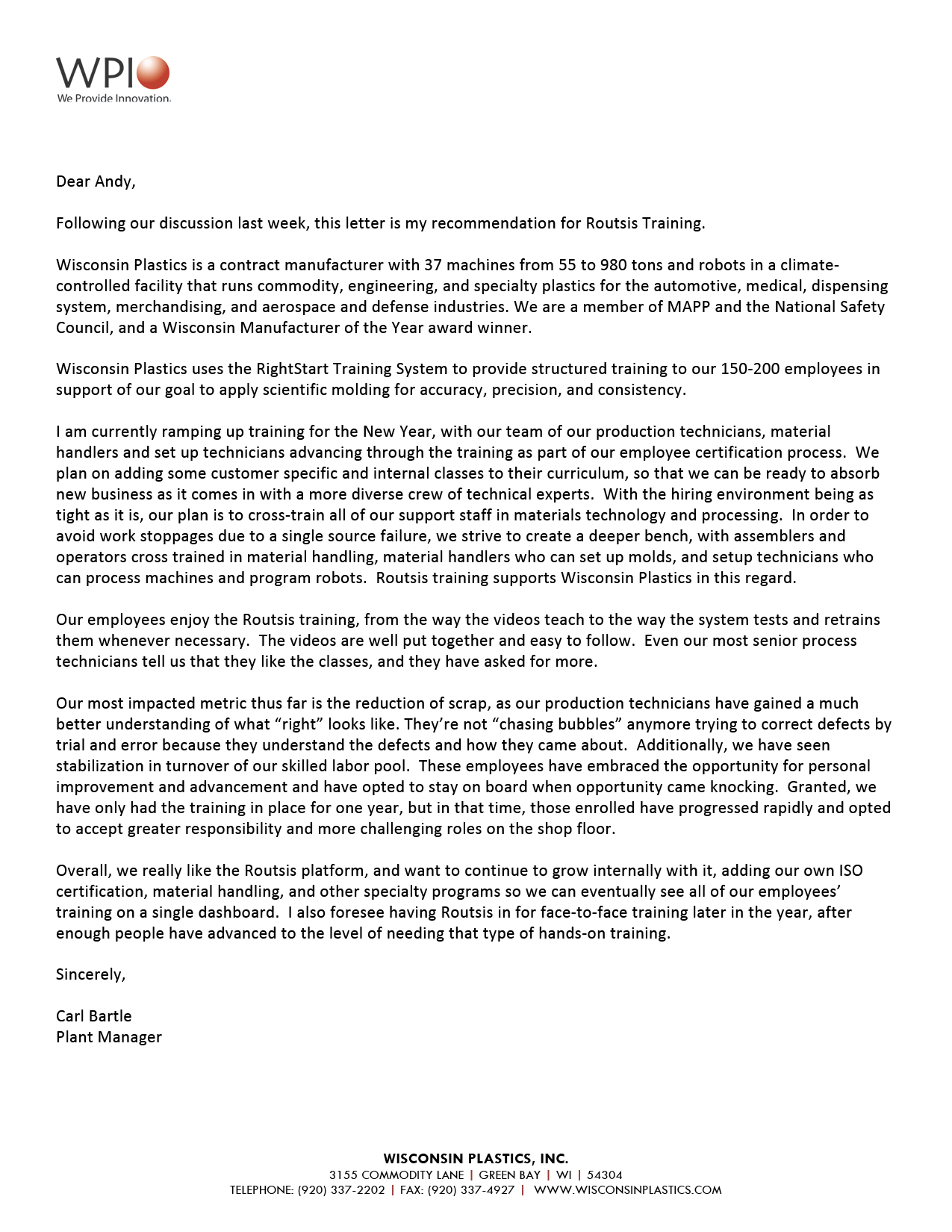 WPI
We Provide Innovation.

Dear Andy,

Following our discussion last week, this letter is my recommendation for Routsis Training.

Wisconsin Plastics is a contract manufacturer with 37 machines from 55 to 980 tons and robots in a climate-controlled facility that runs commodity, engineering, and specialty plastics for the automotive, medical, dispensing system, merchandising, and aerospace and defense industries. We are a member of MAPP and the National Safety Council, and a Wisconsin Manufacturer of the Year award winner.

Wisconsin Plastics uses the RightStart Training System to provide structured training to our 150-200 employees in support of our goal to apply scientific molding for accuracy, precision, and consistency.

I am currently ramping up training for the New Year, with our team of our production technicians, material handlers and set up technicians advancing through the training as part of our employee certification process. We plan on adding some customer specific and internal classes to their curriculum, so that we can be ready to absorb new business as it comes in with a more diverse crew of technical experts. With the hiring environment being as tight as it is, our plan is to cross-train all of our support staff in materials technology and processing. In order to avoid work stoppages due to a single source failure, we strive to create a deeper bench, with assemblers and operators cross trained in material handling, material handlers who can set up molds, and setup technicians who can process machines and program robots. Routsis training supports Wisconsin Plastics in this regard.

Our employees enjoy the Routsis training, from the way the videos teach to the way the system tests and retrains them whenever necessary. The videos are well put together and easy to follow. Even our most senior process technicians tell us that they like the classes, and they have asked for more.

Our most impacted metric thus far is the reduction of scrap, as our production technicians have gained a much better understanding of what “right” looks like. They’re not “chasing bubbles” anymore trying to correct defects by trial and error because they understand the defects and how they came about. Additionally, we have seen stabilization in turnover of our skilled labor pool. These employees have embraced the opportunity for personal improvement and advancement and have opted to stay on board when opportunity came knocking. Granted, we have only had the training in place for one year, but in that time, those enrolled have progressed rapidly and opted to accept greater responsibility and more challenging roles on the shop floor.

Overall, we really like the Routsis platform, and want to continue to grow internally with it, adding our own ISO certification, material handling, and other specialty programs so we can eventually see all of our employees’ training on a single dashboard. I also foresee having Routsis in for face-to-face training later in the year, after enough people have advanced to the level of needing that type of hands-on training.

Sincerely,

Carl Bartle
Plant Manager

WISCONSIN PLASTICS, INC.
3155 COMMODITY LANE | GREEN BAY | WI | 54304
TELEPHONE: (920) 337-2202 | FAX: (920) 337-4927 | WWW.WISCONSINPLASTICS.COM